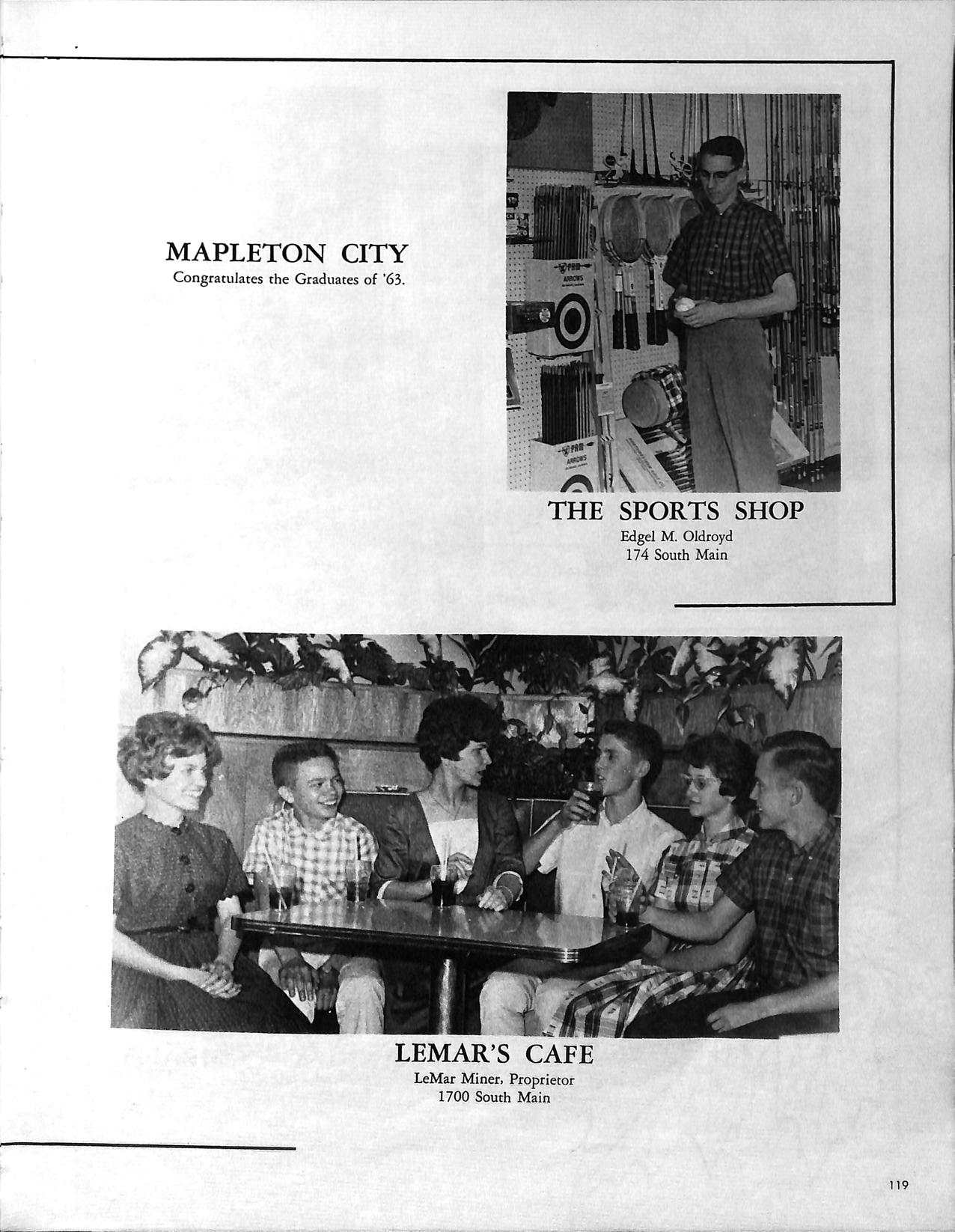 MAPLETON CITY
Congratulates the Graduates of '63.

PAM
ARROWS

PAM
ARROWS

THE SPORTS SHOP
Edgel M. Oldroyd
174 South Main

LEMAR'S CAFE
LeMar Miner, Proprietor
1700 South Main

119